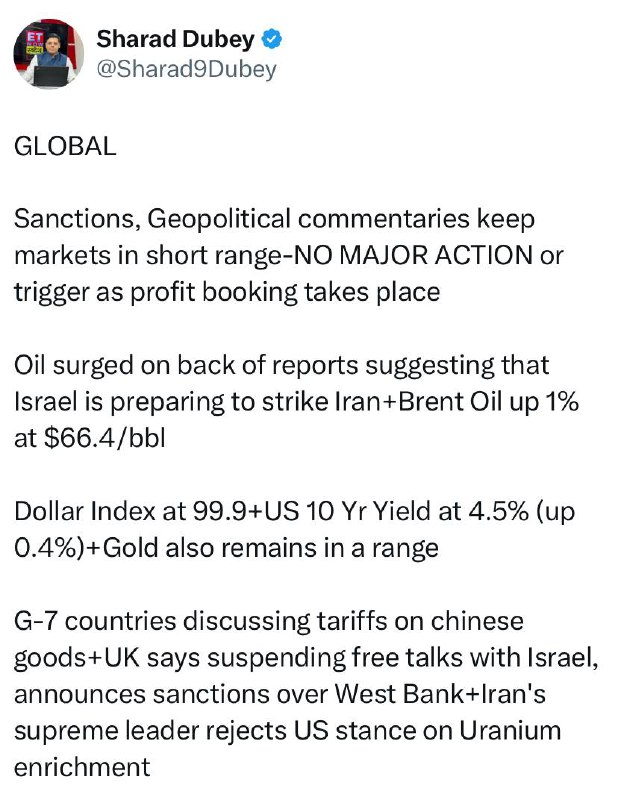 Sharad Dubey
@Sharad9Dubey

GLOBAL

Sanctions, Geopolitical commentaries keep markets in short range-NO MAJOR ACTION or trigger as profit booking takes place

Oil surged on back of reports suggesting that Israel is preparing to strike Iran+Brent Oil up 1% at $66.4/bbl

Dollar Index at 99.9+US 10 Yr Yield at 4.5% (up 0.4%)+Gold also remains in a range

G-7 countries discussing tariffs on chinese goods+UK says suspending free talks with Israel, announces sanctions over West Bank+Iran's supreme leader rejects US stance on Uranium enrichment